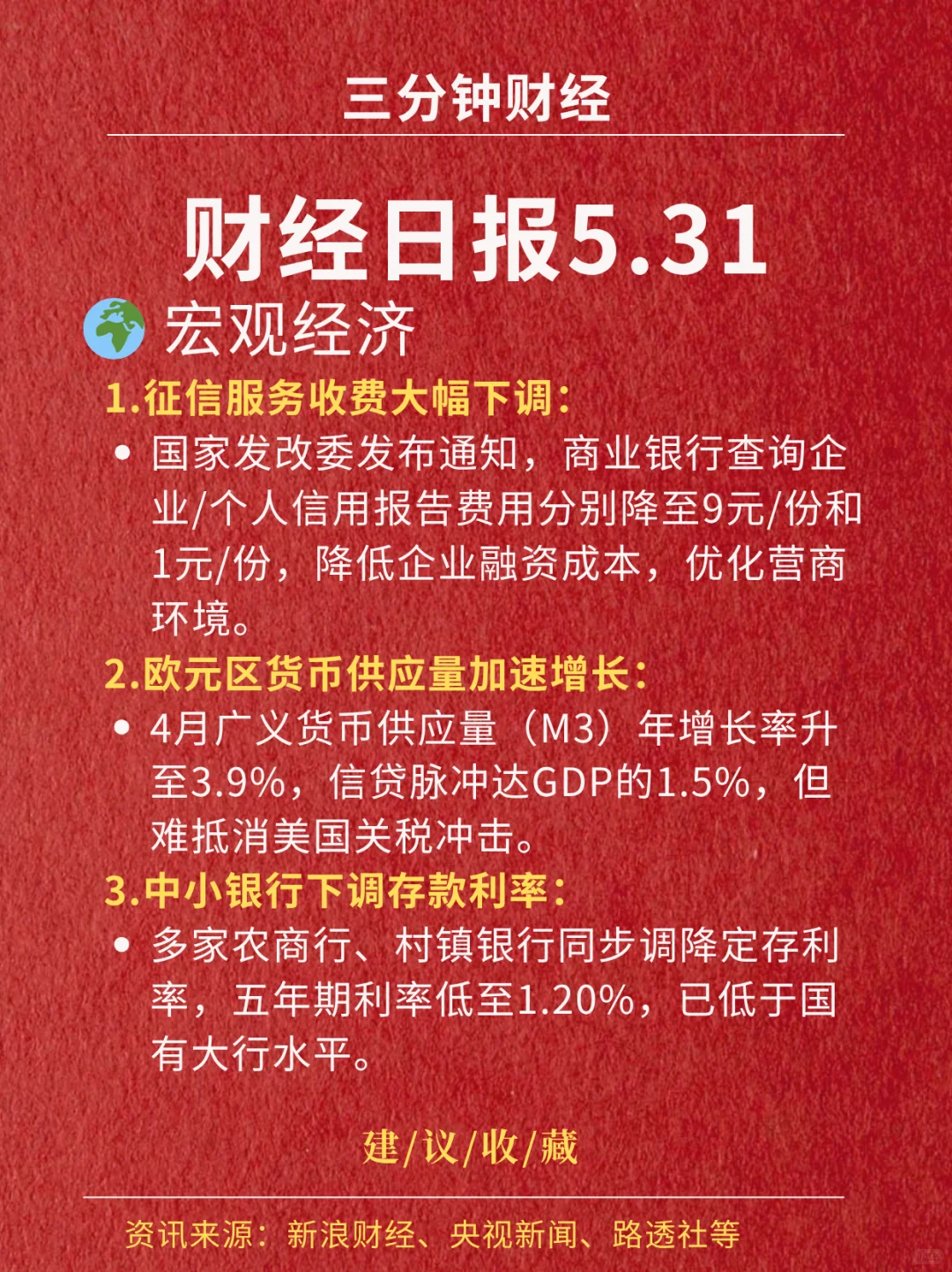 三分钟财经

财经日报5.31

宏观经济

1.征信服务收费大幅下调:

• 国家发改委发布通知，商业银行查询企业/个人信用报告费用分别降至9元/份和1元/份，降低企业融资成本，优化营商环境。

2.欧元区货币供应量加速增长:

• 4月广义货币供应量（M3）年增长率升至3.9%，信贷脉冲达GDP的1.5%，但难抵消美国关税冲击。

3.中小银行下调存款利率:

• 多家农商行、村镇银行同步调降定存利率，五年期利率低至1.20%，已低于国有大行水平。

建/议/收/藏

资讯来源：新浪财经、央视新闻、路透社等